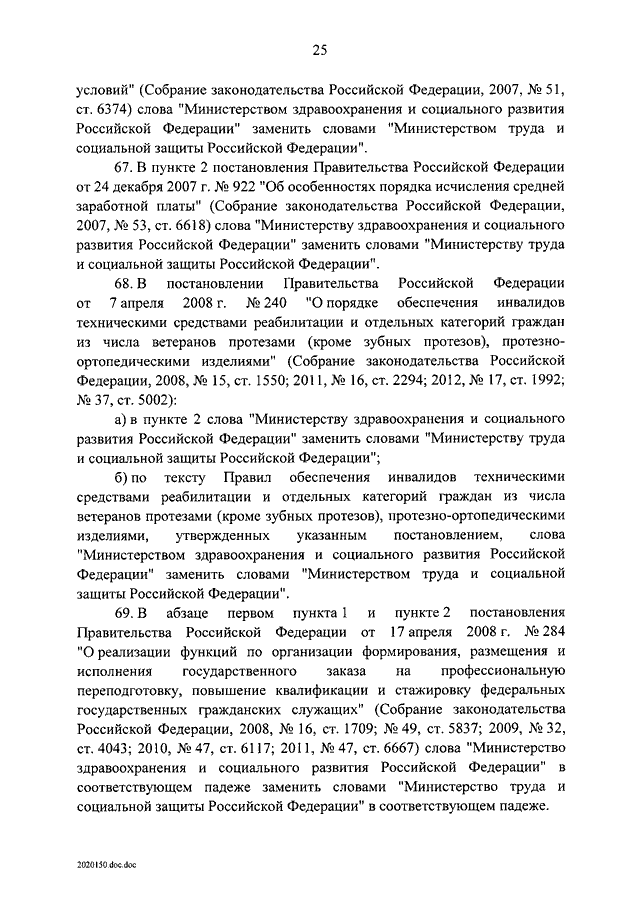 25

условий" (Собрание законодательства Российской Федерации, 2007, № 51, ст. 6374) слова "Министерством здравоохранения и социального развития Российской Федерации" заменить словами "Министерством труда и социальной защиты Российской Федерации".

67. В пункте 2 постановления Правительства Российской Федерации от 24 декабря 2007 г. № 922 "Об особенностях порядка исчисления средней заработной платы" (Собрание законодательства Российской Федерации, 2007, № 53, ст. 6618) слова "Министерству здравоохранения и социального развития Российской Федерации" заменить словами "Министерству труда и социальной защиты Российской Федерации".

68. В постановлении Правительства Российской Федерации от 7 апреля 2008 г. № 240 "О порядке обеспечения инвалидов техническими средствами реабилитации и отдельных категорий граждан из числа ветеранов протезами (кроме зубных протезов), протезно-ортопедическими изделиями" (Собрание законодательства Российской Федерации, 2008, № 15, ст. 1550; 2011, № 16, ст. 2294; 2012, № 17, ст. 1992; № 37, ст. 5002):

а) в пункте 2 слова "Министерству здравоохранения и социального развития Российской Федерации" заменить словами "Министерству труда и социальной защиты Российской Федерации";

б) по тексту Правил обеспечения инвалидов техническими средствами реабилитации и отдельных категорий граждан из числа ветеранов протезами (кроме зубных протезов), протезно-ортопедическими изделиями, утвержденных указанным постановлением, слова "Министерством здравоохранения и социального развития Российской Федерации" заменить словами "Министерством труда и социальной защиты Российской Федерации".

69. В абзаце первом пункта 1 и пункте 2 постановления Правительства Российской Федерации от 17 апреля 2008 г. № 284 "О реализации функций по организации формирования, размещения и исполнения государственного заказа на профессиональную переподготовку, повышение квалификации и стажировку федеральных государственных гражданских служащих" (Собрание законодательства Российской Федерации, 2008, № 16, ст. 1709; № 49, ст. 5837; 2009, № 32, ст. 4043; 2010, № 47, ст. 6117; 2011, № 47, ст. 6667) слова "Министерство здравоохранения и социального развития Российской Федерации" в соответствующем падеже заменить словами "Министерство труда и социальной защиты Российской Федерации" в соответствующем падеже.

2020150.doc.doc